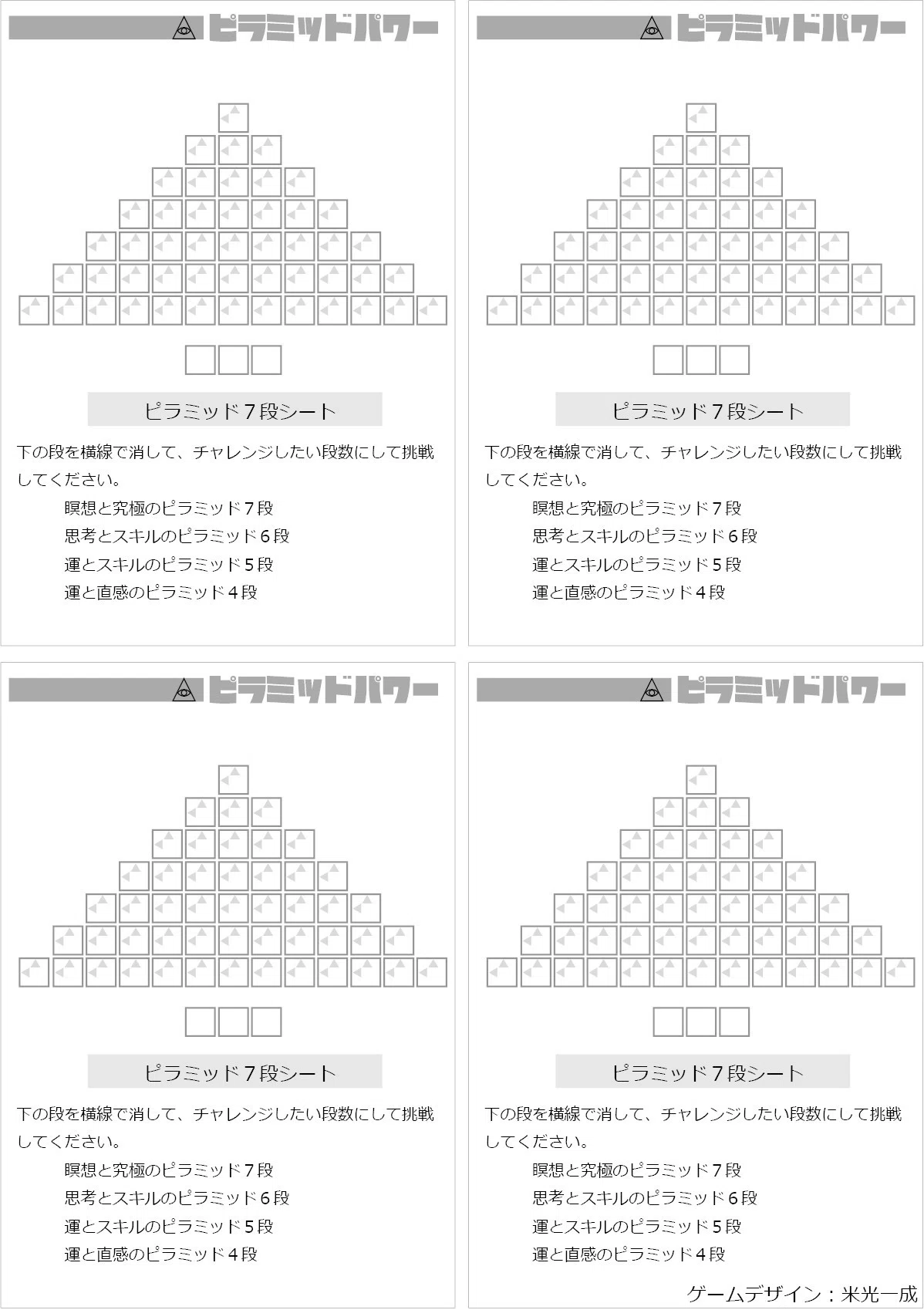 ピラミッドパワー

ピラミッド７段シート

下の段を横線で消して、チャレンジしたい段数にして挑戦してください。

瞑想と究極のピラミッド７段
思考とスキルのピラミッド６段
運とスキルのピラミッド５段
運と直感のピラミッド４段

ピラミッドパワー

ピラミッド７段シート

下の段を横線で消して、チャレンジしたい段数にして挑戦してください。

瞑想と究極のピラミッド７段
思考とスキルのピラミッド６段
運とスキルのピラミッド５段
運と直感のピラミッド４段

ピラミッドパワー

ピラミッド７段シート

下の段を横線で消して、チャレンジしたい段数にして挑戦してください。

瞑想と究極のピラミッド７段
思考とスキルのピラミッド６段
運とスキルのピラミッド５段
運と直感のピラミッド４段

ピラミッドパワー

ピラミッド７段シート

下の段を横線で消して、チャレンジしたい段数にして挑戦してください。

瞑想と究極のピラミッド７段
思考とスキルのピラミッド６段
運とスキルのピラミッド５段
運と直感のピラミッド４段

ゲームデザイン：米光一成